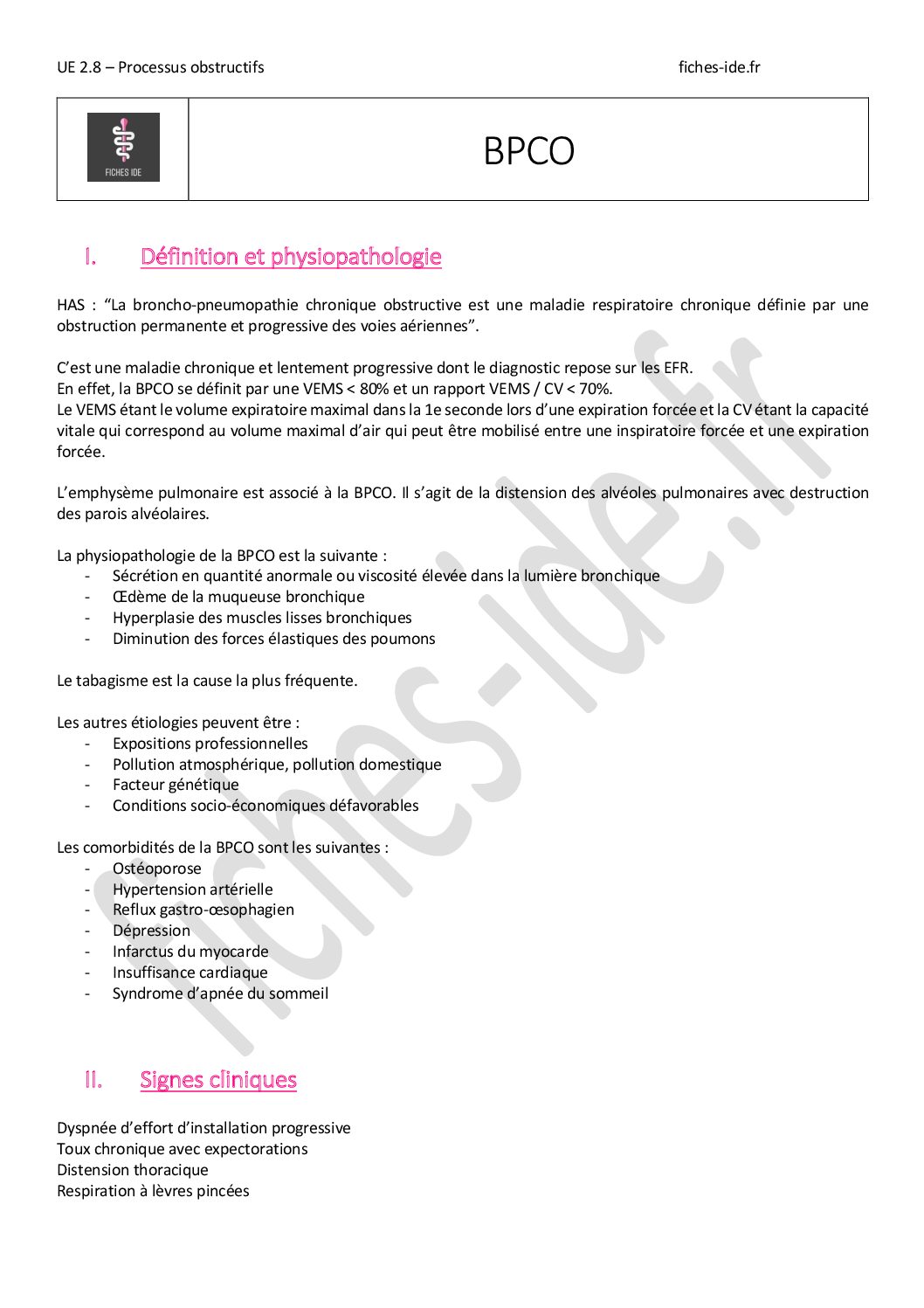 UE 2.8 – Processus obstructifs

fiches-ide.fr

FICHES IDE

BPCO

I. Définition et physiopathologie

HAS : “La broncho-pneumopathie chronique obstructive est une maladie respiratoire chronique définie par une obstruction permanente et progressive des voies aériennes”.

C’est une maladie chronique et lentement progressive dont le diagnostic repose sur les EFR.
En effet, la BPCO se définit par une VEMS < 80% et un rapport VEMS / CV < 70%.
Le VEMS étant le volume expiratoire maximal dans la 1e seconde lors d’une expiration forcée et la CV étant la capacité vitale qui correspond au volume maximal d’air qui peut être mobilisé entre une inspiratoire forcée et une expiration forcée.

L’emphysème pulmonaire est associé à la BPCO. Il s’agit de la distension des alvéoles pulmonaires avec destruction des parois alvéolaires.

La physiopathologie de la BPCO est la suivante :
- Sécrétion en quantité anormale ou viscosité élevée dans la lumière bronchique
- Œdème de la muqueuse bronchique
- Hyperplasie des muscles lisses bronchiques
- Diminution des forces élastiques des poumons

Le tabagisme est la cause la plus fréquente.

Les autres étiologies peuvent être :
- Expositions professionnelles
- Pollution atmosphérique, pollution domestique
- Facteur génétique
- Conditions socio-économiques défavorables

Les comorbidités de la BPCO sont les suivantes :
- Ostéoporose
- Hypertension artérielle
- Reflux gastro-œsophagien
- Dépression
- Infarctus du myocarde
- Insuffisance cardiaque
- Syndrome d’apnée du sommeil

II. Signes cliniques

Dyspnée d’effort d’installation progressive
Toux chronique avec expectorations
Distension thoracique
Respiration à lèvres pincées

fiches-ide.fr